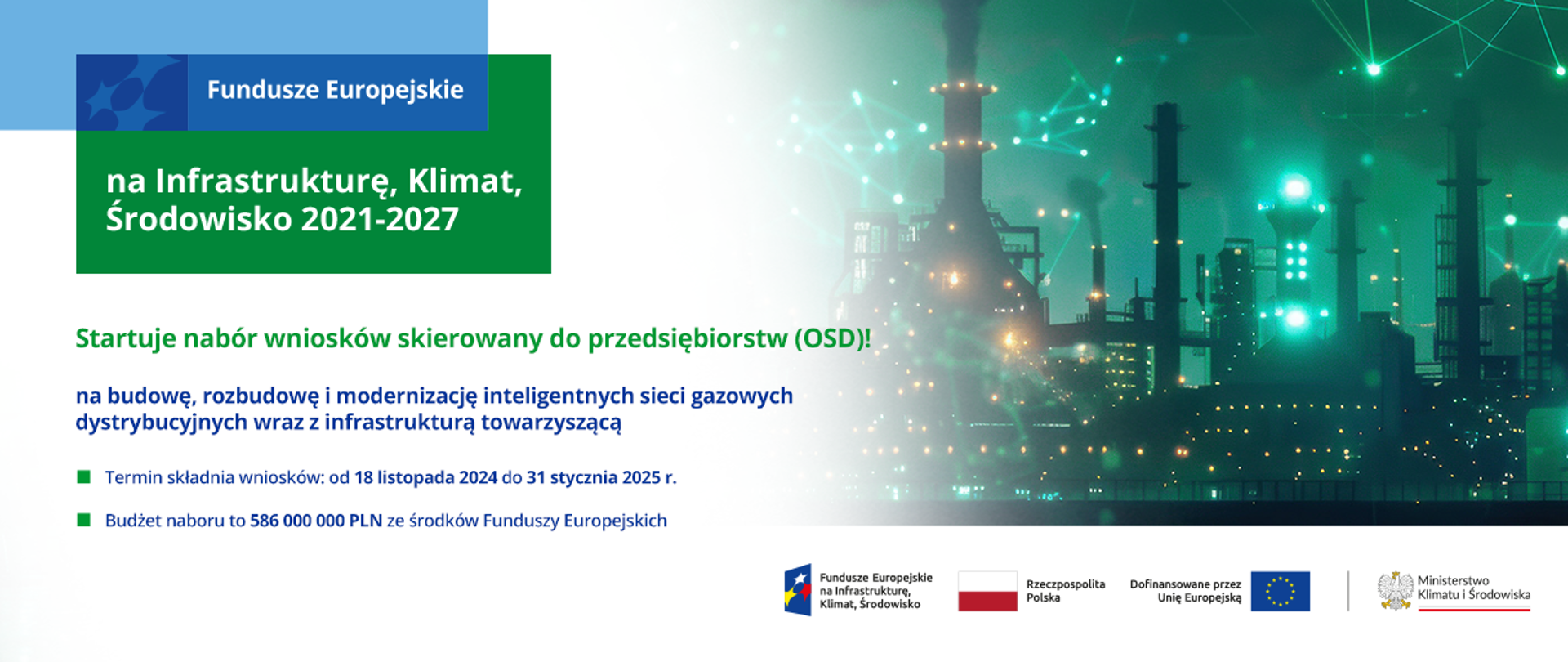 Fundusze Europejskie

na Infrastrukturę, Klimat, Środowisko 2021-2027

Startuje nabór wniosków skierowany do przedsiębiorstw (OSD)!

na budowę, rozbudowę i modernizację inteligentnych sieci gazowych dystrybucyjnych wraz z infrastrukturą towarzyszącą

Termin składnia wniosków: od 18 listopada 2024 do 31 stycznia 2025 r.

Budżet naboru to 586 000 000 PLN ze środków Funduszy Europejskich

Fundusze Europejskie na Infrastrukturę, Klimat, Środowisko

Rzeczpospolita Polska

Dofinansowane przez Unię Europejską

Ministerstwo Klimatu i Środowiska